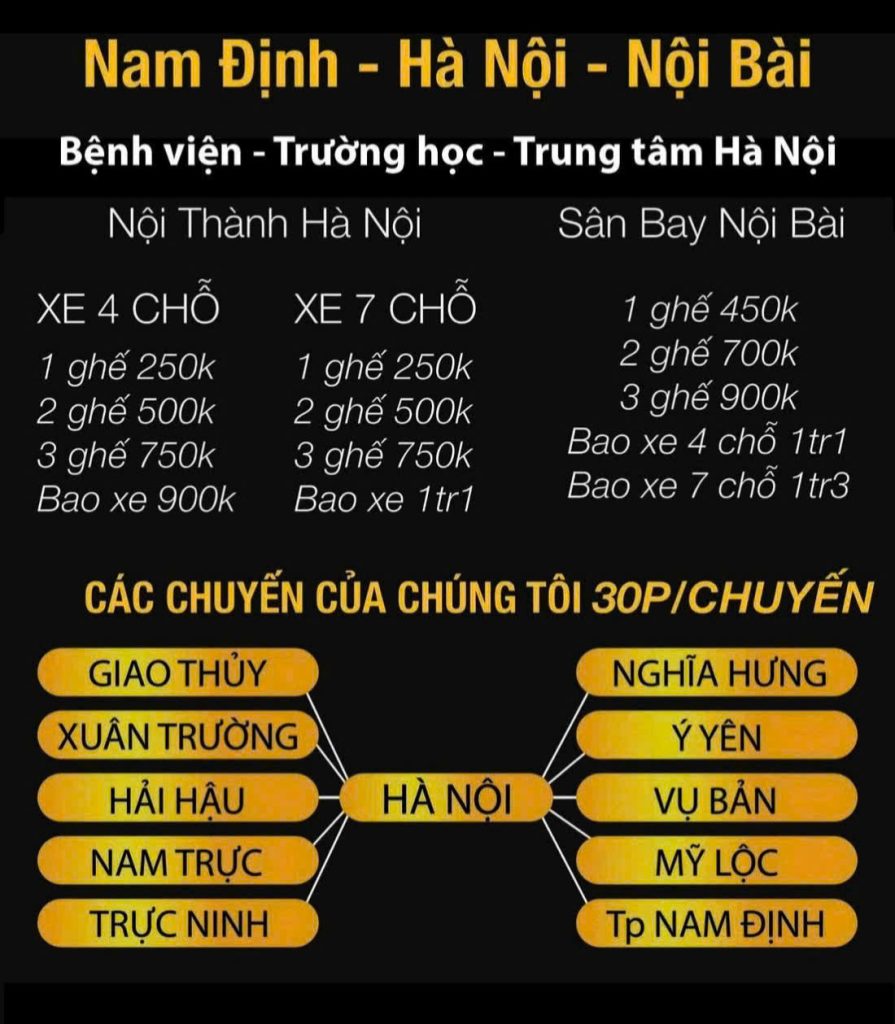 Nam Định - Hà Nội - Nội Bài

Bệnh viện - Trường học - Trung tâm Hà Nội

Nội Thành Hà Nội

XE 4 CHỖ
1 ghế 250k
2 ghế 500k
3 ghế 750k
Bao xe 900k

XE 7 CHỖ
1 ghế 250k
2 ghế 500k
3 ghế 750k
Bao xe 1tr1

Sân Bay Nội Bài

1 ghế 450k
2 ghế 700k
3 ghế 900k
Bao xe 4 chỗ 1tr1
Bao xe 7 chỗ 1tr3

CÁC CHUYẾN CỦA CHÚNG TÔI 30P/CHUYẾN

GIAO THỦY
XUÂN TRƯỜNG
HẢI HẬU
NAM TRỰC
TRỰC NINH

HÀ NỘI

NGHĨA HƯNG
Ý YÊN
VỤ BẢN
MỸ LỘC
Tp NAM ĐỊNH